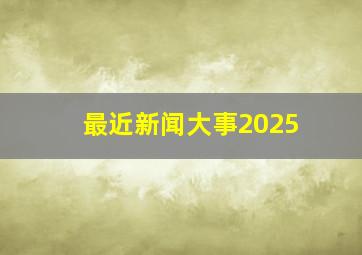 最近新闻大事2025